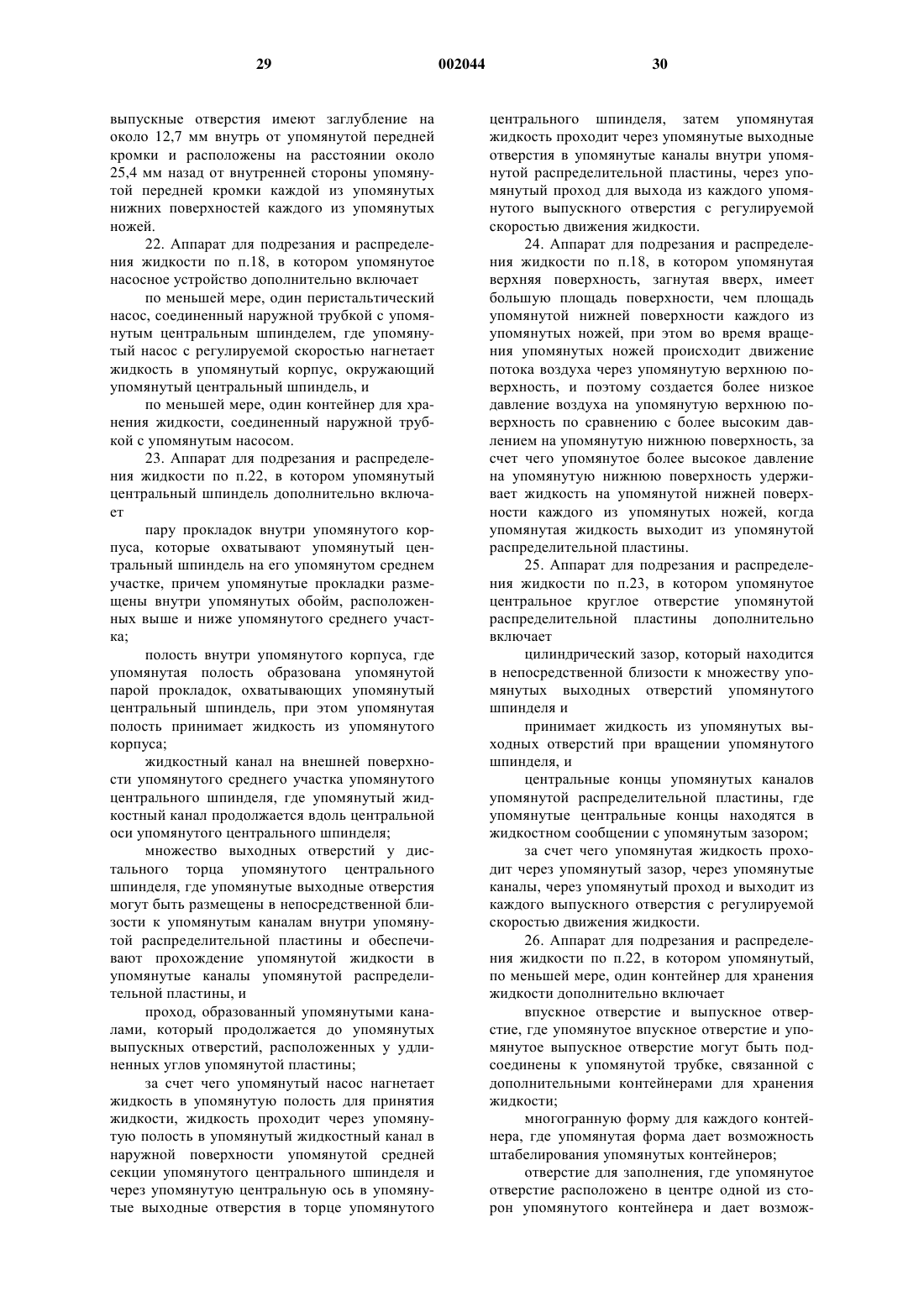 29 002044 30

выпускные отверстия имеют заглубление на около 12,7 мм внутрь от упомянутой передней кромки и расположены на расстоянии около 25,4 мм назад от внутренней стороны упомянутой передней кромки каждой из упомянутых нижних поверхностей каждого из упомянутых ножей.

22. Аппарат для подрезания и распределения жидкости по п.18, в котором упомянутое насосное устройство дополнительно включает

по меньшей мере, один перистальтический насос, соединенный наружной трубкой с упомянутым центральным шпинделем, где упомянутый насос с регулируемой скоростью нагнетает жидкость в упомянутый корпус, окружающий упомянутый центральный шпиндель, и

по меньшей мере, один контейнер для хранения жидкости, соединенный наружной трубкой с упомянутым насосом.

23. Аппарат для подрезания и распределения жидкости по п.22, в котором упомянутый центральный шпиндель дополнительно включает

пару прокладок внутри упомянутого корпуса, которые охватывают упомянутый центральный шпиндель на его упомянутом среднем участке, причем упомянутые прокладки размещены внутри упомянутых обойм, расположенных выше и ниже упомянутого среднего участка;

полость внутри упомянутого корпуса, где упомянутая полость образована упомянутой парой прокладок, охватывающих упомянутый центральный шпиндель, при этом упомянутая полость принимает жидкость из упомянутого корпуса;

жидкостный канал на внешней поверхности упомянутого среднего участка упомянутого центрального шпинделя, где упомянутый жидкостный канал продолжается вдоль центральной оси упомянутого центрального шпинделя;

множество выходных отверстий у дистального торца упомянутого центрального шпинделя, где упомянутые выходные отверстия могут быть размещены в непосредственной близости к упомянутым каналам внутри упомянутой распределительной пластины и обеспечивают прохождение упомянутой жидкости в упомянутые каналы упомянутой распределительной пластины, и

проход, образованный упомянутыми каналами, который продолжается до упомянутых выпускных отверстий, расположенных у удлиненных углов упомянутой пластины;

за счет чего упомянутый насос нагнетает жидкость в упомянутую полость для принятия жидкости, жидкость проходит через упомянутую полость в упомянутый жидкостный канал в наружной поверхности упомянутой средней секции упомянутого центрального шпинделя и через упомянутую центральную ось в упомянутые выходные отверстия в торце упомянутого центрального шпинделя, затем упомянутая жидкость проходит через упомянутые выходные отверстия в упомянутые каналы внутри упомянутой распределительной пластины, через упомянутый проход для выхода из каждого упомянутого выпускного отверстия с регулируемой скоростью движения жидкости.

24. Аппарат для подрезания и распределения жидкости по п.18, в котором упомянутая верхняя поверхность, загнутая вверх, имеет большую площадь поверхности, чем площадь упомянутой нижней поверхности каждого из упомянутых ножей, при этом во время вращения упомянутых ножей происходит движение потока воздуха через упомянутую верхнюю поверхность, и поэтому создается более низкое давление воздуха на упомянутую верхнюю поверхность по сравнению с более высоким давлением на упомянутую нижнюю поверхность, за счет чего упомянутое более высокое давление на упомянутую нижнюю поверхность удерживает жидкость на упомянутой нижней поверхности каждого из упомянутых ножей, когда упомянутая жидкость выходит из упомянутой распределительной пластины.

25. Аппарат для подрезания и распределения жидкости по п.23, в котором упомянутое центральное круглое отверстие упомянутой распределительной пластины дополнительно включает

цилиндрический зазор, который находится в непосредственной близости к множеству упомянутых выходных отверстий упомянутого шпинделя и

принимает жидкость из упомянутых выходных отверстий при вращении упомянутого шпинделя, и

центральные концы упомянутых каналов упомянутой распределительной пластины, где упомянутые центральные концы находятся в жидкостном сообщении с упомянутым зазором;

за счет чего упомянутая жидкость проходит через упомянутый зазор, через упомянутые каналы, через упомянутый проход и выходит из каждого выпускного отверстия с регулируемой скоростью движения жидкости.

26. Аппарат для подрезания и распределения жидкости по п.22, в котором упомянутый, по меньшей мере, один контейнер для хранения жидкости дополнительно включает

впускное отверстие и выпускное отверстие, где упомянутое впускное отверстие и упомянутое выпускное отверстие могут быть подсоединены к упомянутой трубке, связанной с дополнительными контейнерами для хранения жидкости;

многогранную форму для каждого контейнера, где упомянутая форма дает возможность штабелирования упомянутых контейнеров;

отверстие для заполнения, где упомянутое отверстие расположено в центре одной из сторон упомянутого контейнера и дает возмож-